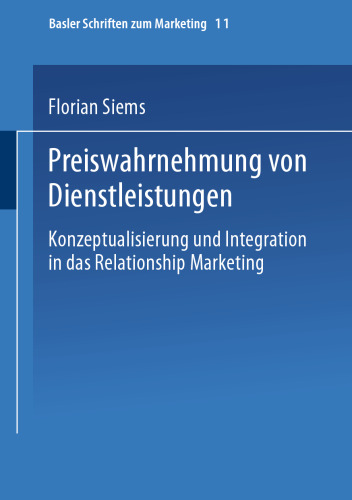 Basler Schriften zum Marketing 11

Florian Siems

Preiswahrnehmung von Dienstleistungen

Konzeptualisierung und Integration in das Relationship Marketing